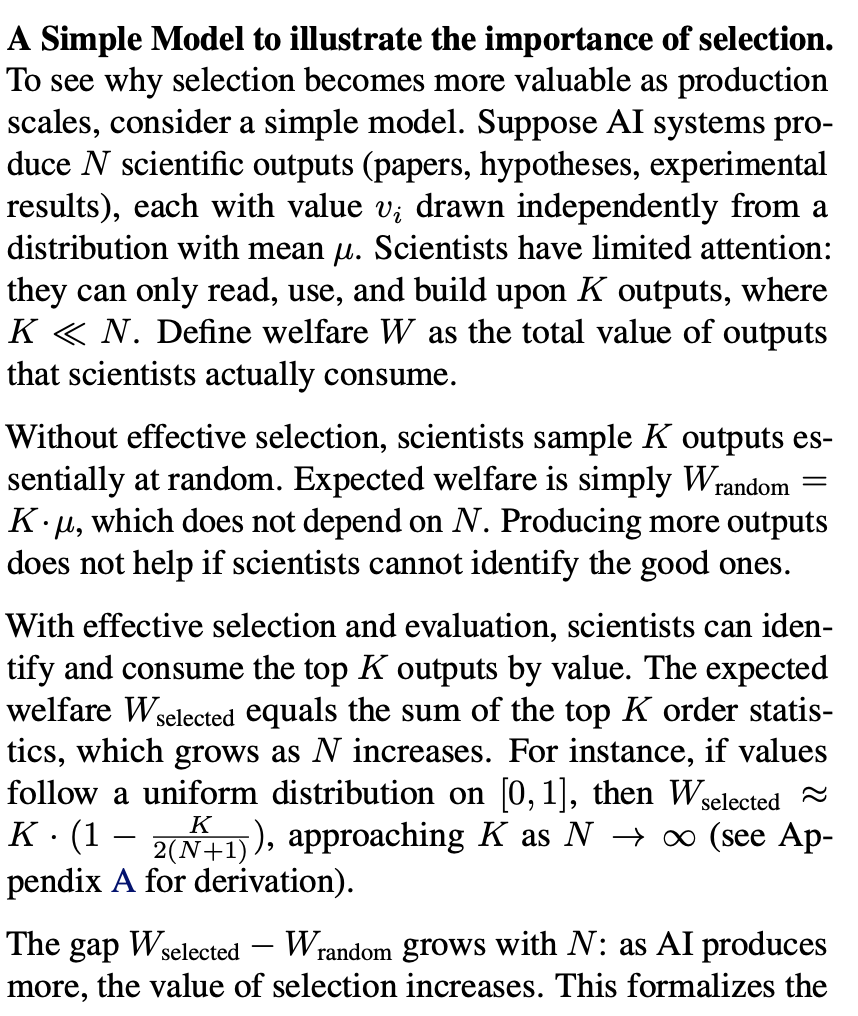 **A Simple Model to illustrate the importance of selection.** To see why selection becomes more valuable as production scales, consider a simple model. Suppose AI systems produce $N$ scientific outputs (papers, hypotheses, experimental results), each with value $v_i$ drawn independently from a distribution with mean $\mu$. Scientists have limited attention: they can only read, use, and build upon $K$ outputs, where $K \ll N$. Define welfare $W$ as the total value of outputs that scientists actually consume.

Without effective selection, scientists sample $K$ outputs essentially at random. Expected welfare is simply $W_{\text{random}} = K \cdot \mu$, which does not depend on $N$. Producing more outputs does not help if scientists cannot identify the good ones.

With effective selection and evaluation, scientists can identify and consume the top $K$ outputs by value. The expected welfare $W_{\text{selected}}$ equals the sum of the top $K$ order statistics, which grows as $N$ increases. For instance, if values follow a uniform distribution on $[0, 1]$, then $W_{\text{selected}} \approx K \cdot (1 - \frac{K}{2(N+1)})$, approaching $K$ as $N \to \infty$ (see Appendix A for derivation).

The gap $W_{\text{selected}} - W_{\text{random}}$ grows with $N$: as AI produces more, the value of selection increases. This formalizes the